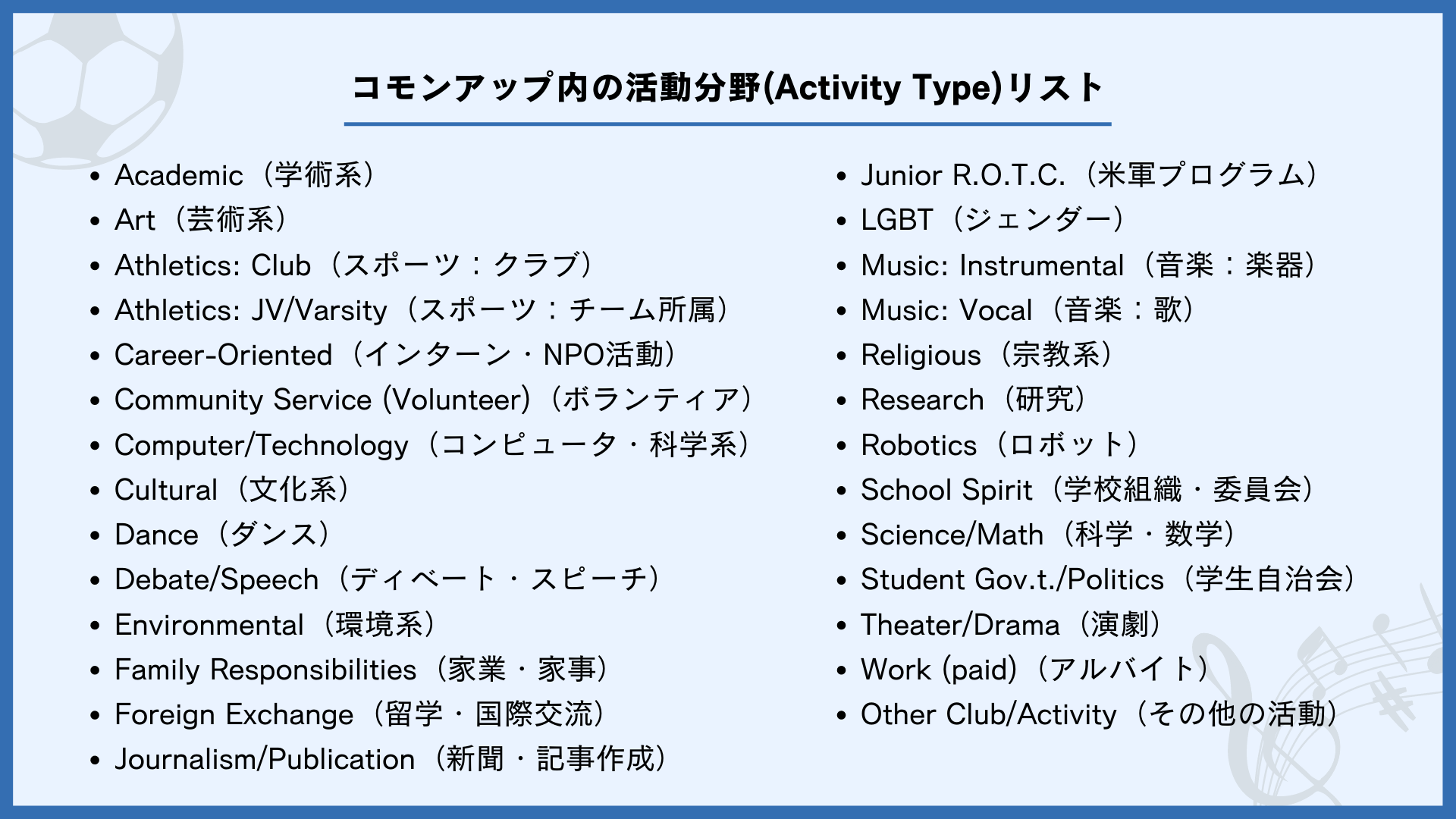 コモンアップ内の活動分野(Activity Type)リスト

- Academic（学術系）
- Art（芸術系）
- Athletics: Club（スポーツ：クラブ）
- Athletics: JV/Varsity（スポーツ：チーム所属）
- Career-Oriented（インターン・NPO活動）
- Community Service (Volunteer)（ボランティア）
- Computer/Technology（コンピュータ・科学系）
- Cultural（文化系）
- Dance（ダンス）
- Debate/Speech（ディベート・スピーチ）
- Environmental（環境系）
- Family Responsibilities（家業・家事）
- Foreign Exchange（留学・国際交流）
- Journalism/Publication（新聞・記事作成）

- Junior R.O.T.C.（米軍プログラム）
- LGBT（ジェンダー）
- Music: Instrumental（音楽：楽器）
- Music: Vocal（音楽：歌）
- Religious（宗教系）
- Research（研究）
- Robotics（ロボット）
- School Spirit（学校組織・委員会）
- Science/Math（科学・数学）
- Student Gov.t./Politics（学生自治会）
- Theater/Drama（演劇）
- Work (paid)（アルバイト）
- Other Club/Activity（その他の活動）